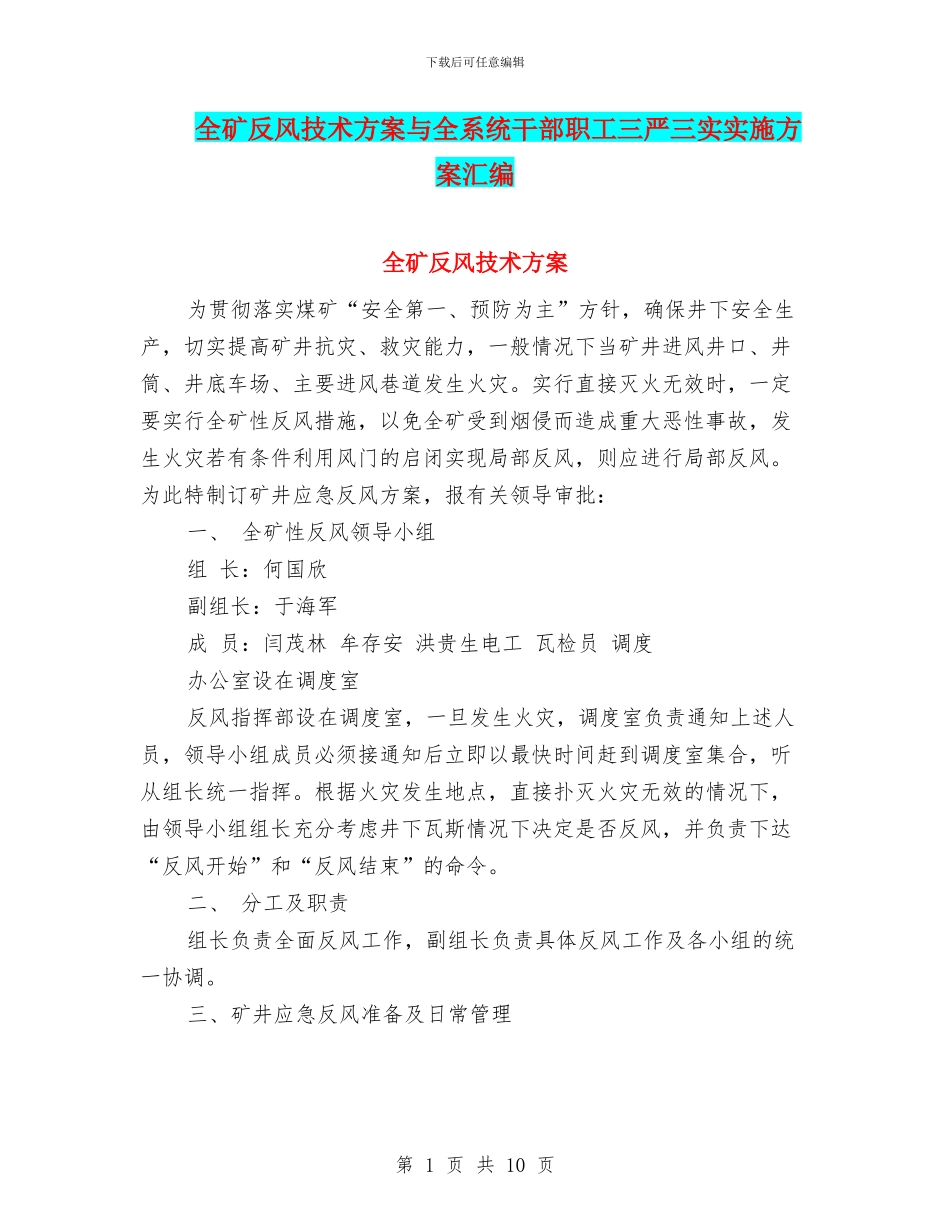 下载后可任意编辑

全矿反风技术方案与全系统干部职工三严三实实施方案汇编

全矿反风技术方案

为贯彻落实煤矿“安全第一、预防为主”方针，确保井下安全生产，切实提高矿井抗灾、救灾能力，一般情况下当矿井进风井口、井筒、井底车场、主要进风巷道发生火灾。实行直接灭火无效时，一定要实行全矿性反风措施，以免全矿受到烟侵而造成重大恶性事故，发生火灾若有条件利用风门的启闭实现局部反风，则应进行局部反风。为此特制订矿井应急反风方案，报有关领导审批：

一、 全矿性反风领导小组

组 长：何国欣

副组长：于海军

成 员：闫茂林 牟存安 洪贵生电工 瓦检员 调度

办公室设在调度室

反风指挥部设在调度室，一旦发生火灾，调度室负责通知上述人员，领导小组成员必须接通知后立即以最快时间赶到调度室集合，听从组长统一指挥。根据火灾发生地点，直接扑灭火灾无效的情况下，由领导小组组长充分考虑井下瓦斯情况下决定是否反风，并负责下达“反风开始”和“反风结束”的命令。

二、 分工及职责

组长负责全面反风工作，副组长负责具体反风工作及各小组的统一协调。

三、矿井应急反风准备及日常管理

第 1 页 共 10 页